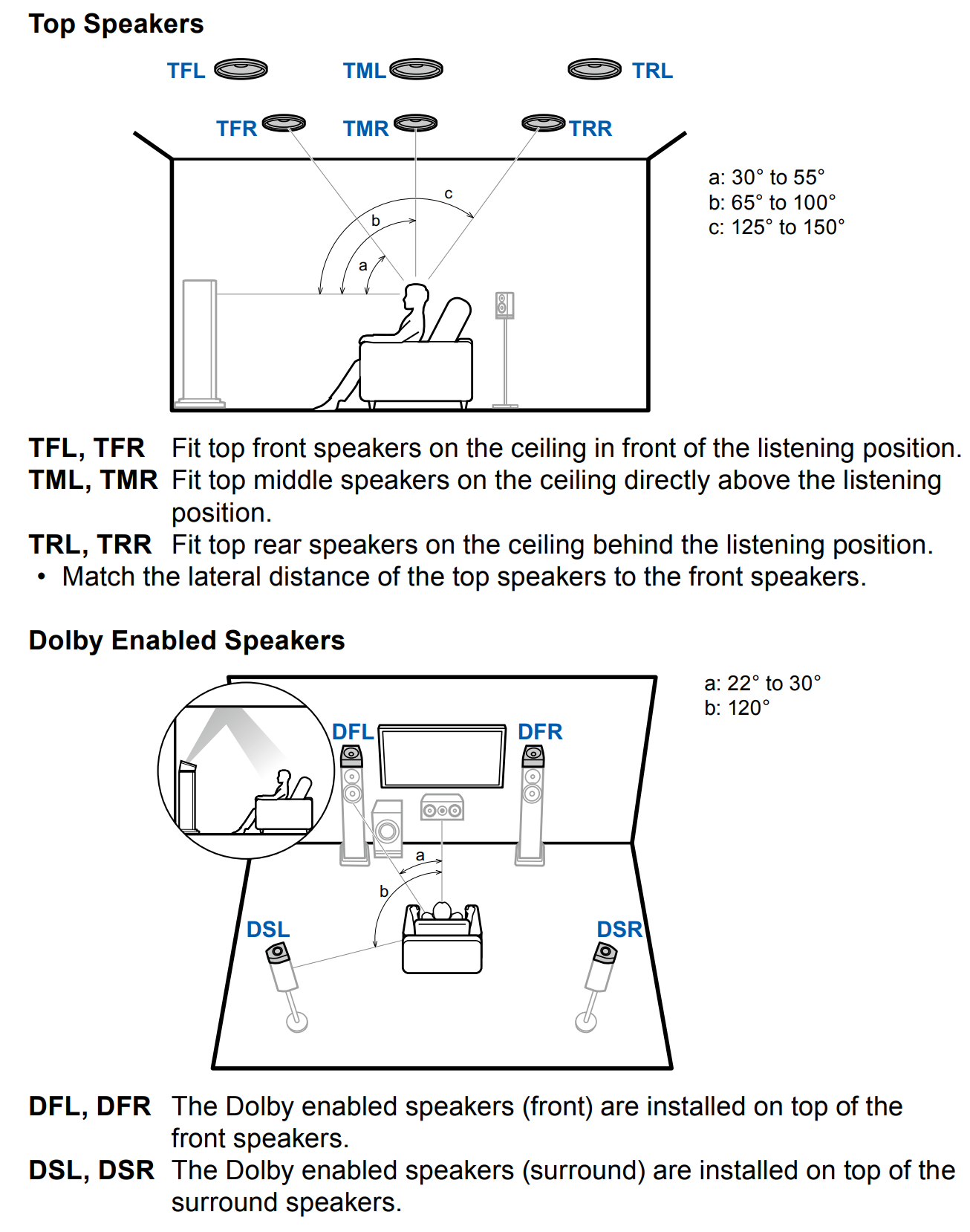 Top Speakers

TFL TML TRL

TFR TMR TRR

c

b

a

a: 30° to 55°
b: 65° to 100°
c: 125° to 150°

TFL, TFR Fit top front speakers on the ceiling in front of the listening position.
TML, TMR Fit top middle speakers on the ceiling directly above the listening position.
TRL, TRR Fit top rear speakers on the ceiling behind the listening position.
• Match the lateral distance of the top speakers to the front speakers.

Dolby Enabled Speakers

a: 22° to 30°
b: 120°

DFL DFR

a

b

DSL DSR

DFL, DFR The Dolby enabled speakers (front) are installed on top of the front speakers.
DSL, DSR The Dolby enabled speakers (surround) are installed on top of the surround speakers.